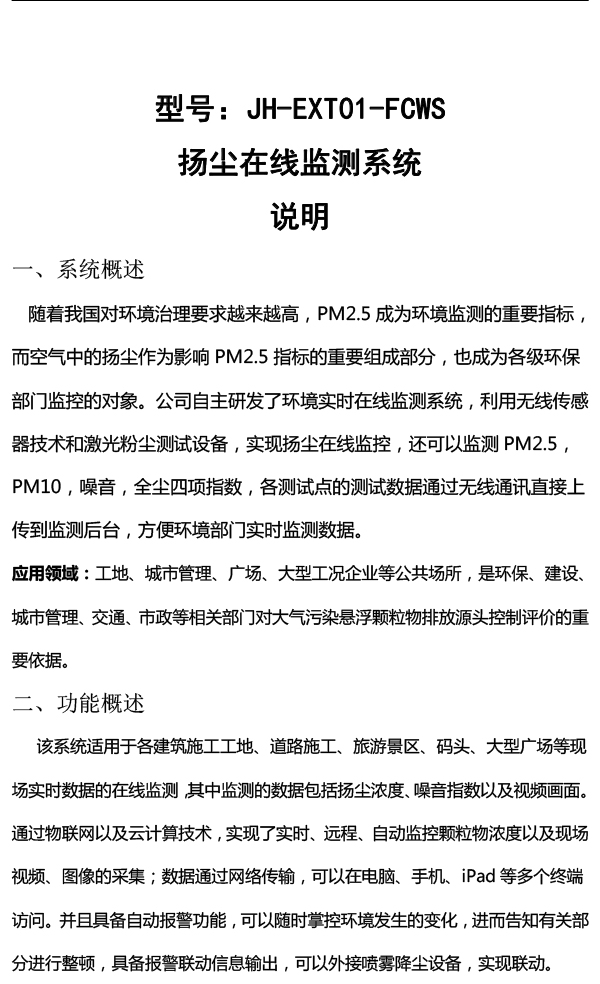 型号：JH-EXT01-FCWS
扬尘在线监测系统
说明

一、系统概述

随着我国对环境治理要求越来越高，PM2.5 成为环境监测的重要指标，而空气中的扬尘作为影响 PM2.5 指标的重要组成部分，也成为各级环保部门监控的对象。公司自主研发了环境实时在线监测系统，利用无线传感器技术和激光粉尘测试设备，实现扬尘在线监控，还可以监测 PM2.5，PM10，噪音，全尘四项指数，各测试点的测试数据通过无线通讯直接上传到监测后台，方便环境部门实时监测数据。

应用领域：工地、城市管理、广场、大型工况企业等公共场所，是环保、建设、城市管理、交通、市政等相关部门对大气污染悬浮颗粒物排放源头控制评价的重要依据。

二、功能概述

该系统适用于各建筑施工工地、道路施工、旅游景区、码头、大型广场等现场实时数据的在线监测，其中监测的数据包括扬尘浓度、噪音指数以及视频画面。通过物联网以及云计算技术，实现了实时、远程、自动监控颗粒物浓度以及现场视频、图像的采集；数据通过网络传输，可以在电脑、手机、iPad 等多个终端访问。并且具备自动报警功能，可以随时掌控环境发生的变化，进而告知有关部分进行整顿，具备报警联动信息输出，可以外接喷雾降尘设备，实现联动。